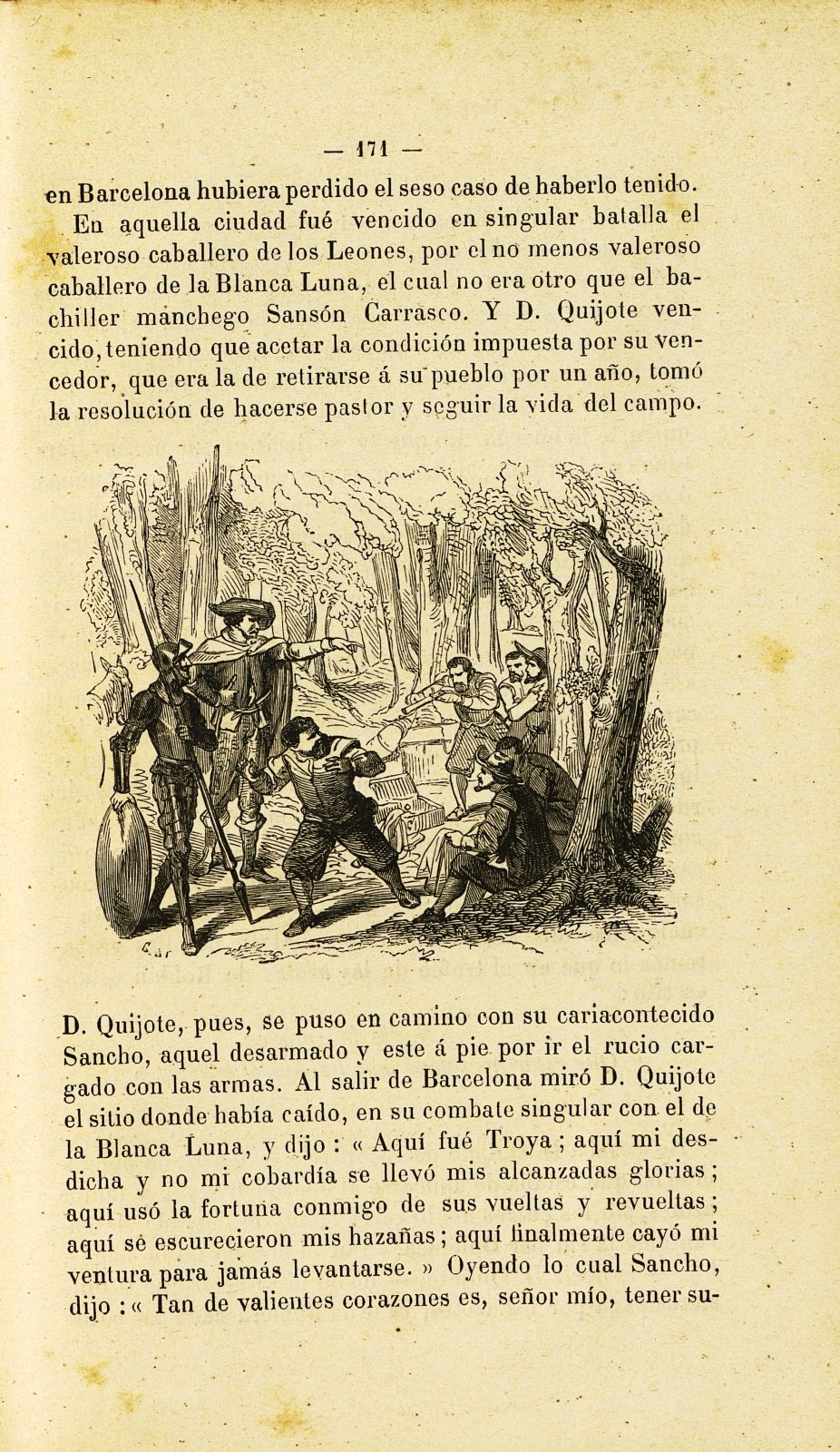 — 171 —

en Barcelona hubiera perdido el seso caso de haberlo tenido.

En aquella ciudad fué vencido en singular batalla el valeroso caballero de los Leones, por el no menos valeroso caballero de la Blanca Luna, el cual no era otro que el bachiller manchego Sansón Carrasco. Y D. Quijote vencido, teniendo que acetar la condición impuesta por su vencedor, que era la de retirarse á su pueblo por un año, tomó la resolución de hacerse pastor y seguir la vida del campo.

D. Quijote, pues, se puso en camino con su cariacontecido Sancho, aquel desarmado y este á pie por ir el rucio cargado con las armas. Al salir de Barcelona miró D. Quijote el sitio donde había caído, en su combate singular con el de la Blanca Luna, y dijo : « Aquí fué Troya ; aquí mi desdicha y no mi cobardía se llevó mis alcanzadas glorias ; aquí usó la fortuna conmigo de sus vueltas y revueltas ; aquí se escurecieron mis hazañas ; aquí finalmente cayó mi ventura para jamás levantarse. » Oyendo lo cual Sancho, dijo : « Tan de valientes corazones es, señor mío, tener su-